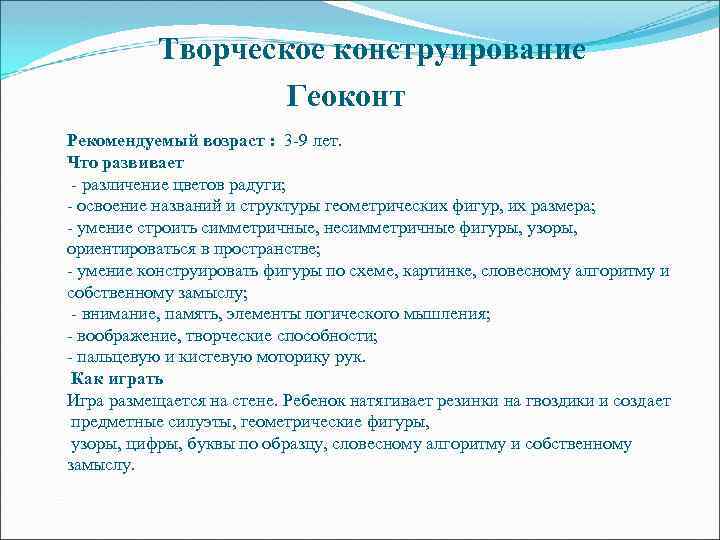 Творческое конструирование

Геоконт

Рекомендуемый возраст : 3-9 лет.
Что развивает
- различение цветов радуги;
- освоение названий и структуры геометрических фигур, их размера;
- умение строить симметричные, несимметричные фигуры, узоры, ориентироваться в пространстве;
- умение конструировать фигуры по схеме, картинке, словесному алгоритму и собственному замыслу;
- внимание, память, элементы логического мышления;
- воображение, творческие способности;
- пальцевую и кистевую моторику рук.
Как играть
Игра размещается на стене. Ребенок натягивает резинки на гвоздики и создает предметные силуэты, геометрические фигуры,
узоры, цифры, буквы по образцу, словесному алгоритму и собственному замыслу.